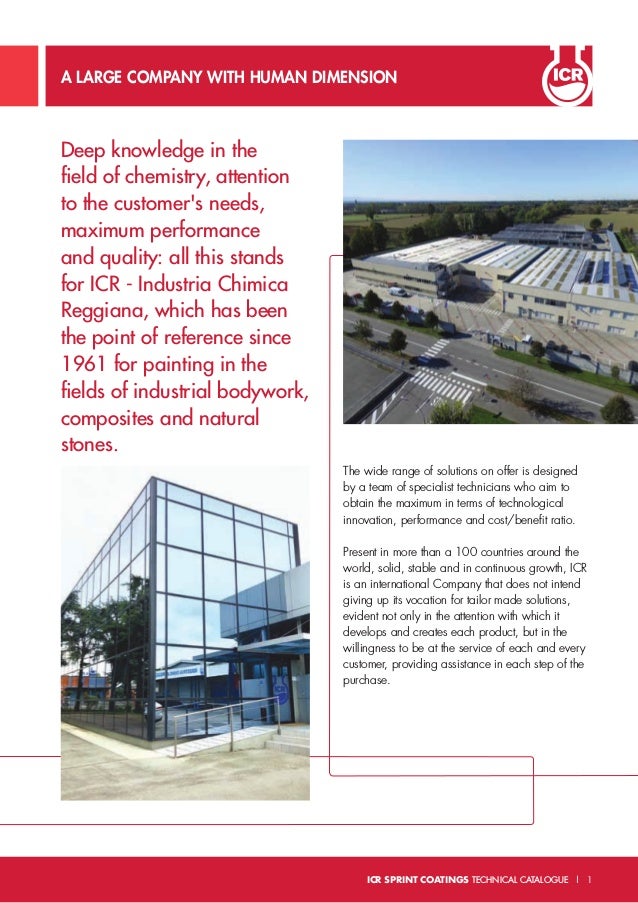 A LARGE COMPANY WITH HUMAN DIMENSION

ICR

Deep knowledge in the field of chemistry, attention to the customer's needs, maximum performance and quality: all this stands for ICR - Industria Chimica Reggiana, which has been the point of reference since 1961 for painting in the fields of industrial bodywork, composites and natural stones.

The wide range of solutions on offer is designed by a team of specialist technicians who aim to obtain the maximum in terms of technological innovation, performance and cost/benefit ratio.

Present in more than a 100 countries around the world, solid, stable and in continuous growth, ICR is an international Company that does not intend giving up its vocation for tailor made solutions, evident not only in the attention with which it develops and creates each product, but in the willingness to be at the service of each and every customer, providing assistance in each step of the purchase.

ICR SPRINT COATINGS TECHNICAL CATALOGUE | 1